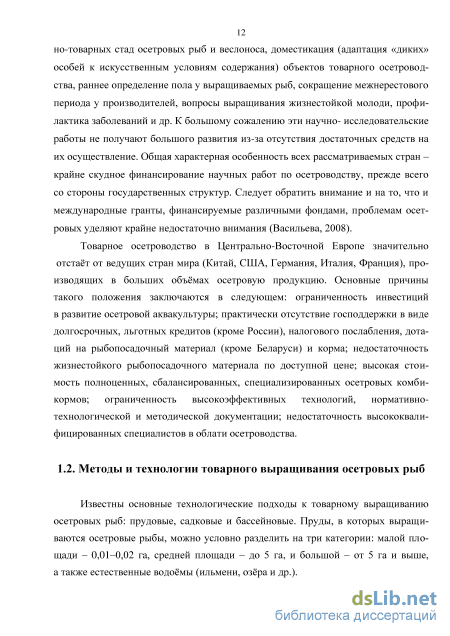 12

но-товарных стад осетровых рыб и веслоноса, доместикация (адаптация «диких» особей к искусственным условиям содержания) объектов товарного осетроводства, раннее определение пола у выращиваемых рыб, сокращение межнерестового периода у производителей, вопросы выращивания жизнестойкой молоди, профилактика заболеваний и др. К большому сожалению эти научно- исследовательские работы не получают большого развития из-за отсутствия достаточных средств на их осуществление. Общая характерная особенность всех рассматриваемых стран – крайне скудное финансирование научных работ по осетроводству, прежде всего со стороны государственных структур. Следует обратить внимание и на то, что и международные гранты, финансируемые различными фондами, проблемам осетровых уделяют крайне недостаточно внимания (Васильева, 2008).

Товарное осетроводство в Центрально-Восточной Европе значительно отстаёт от ведущих стран мира (Китай, США, Германия, Италия, Франция), производящих в больших объёмах осетровую продукцию. Основные причины такого положения заключаются в следующем: ограниченность инвестиций в развитие осетровой аквакультуры; практически отсутствие господдержки в виде долгосрочных, льготных кредитов (кроме России), налогового послабления, дотаций на рыбопосадочный материал (кроме Беларуси) и корма; недостаточность жизнестойкого рыбопосадочного материала по доступной цене; высокая стоимость полноценных, сбалансированных, специализированных осетровых комбикормов; ограниченность высокоэффективных технологий, нормативно-технологической и методической документации; недостаточность высококвалифицированных специалистов в облати осетроводства.

1.2. Методы и технологии товарного выращивания осетровых рыб

Известны основные технологические подходы к товарному выращиванию осетровых рыб: прудовые, садковые и бассейновые. Пруды, в которых выращиваются осетровые рыбы, можно условно разделить на три категории: малой площади – 0,01–0,02 га, средней площади – до 5 га, и большой – от 5 га и выше, а также естественные водоёмы (ильмени, озёра и др.).

dsLib.net
библиотека диссертаций